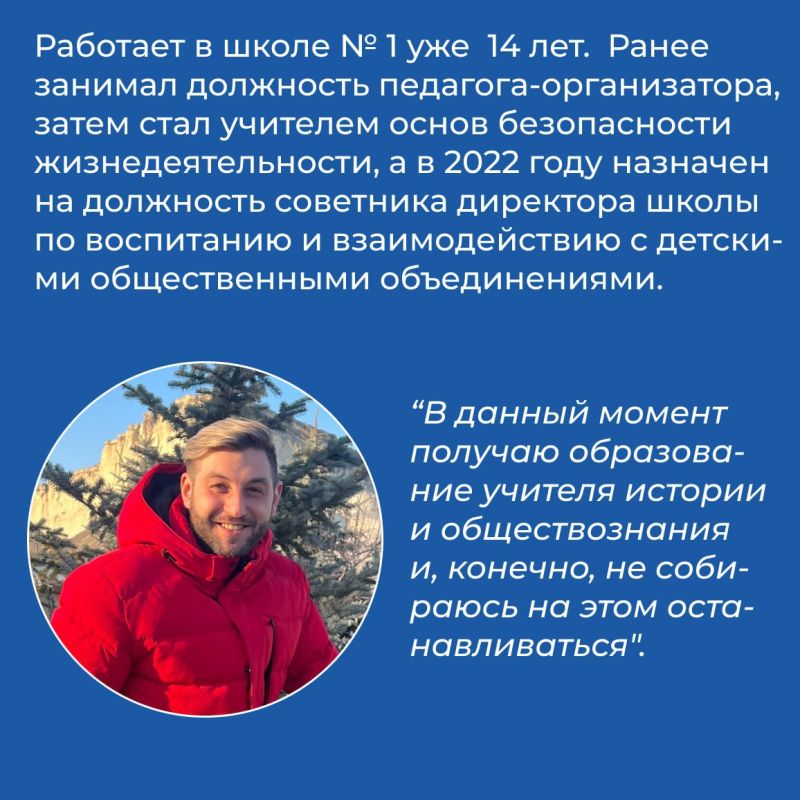 Работает в школе № 1 уже 14 лет. Ранее занимал должность педагога-организатора, затем стал учителем основ безопасности жизнедеятельности, а в 2022 году назначен на должность советника директора школы по воспитанию и взаимодействию с детскими общественными объединениями.

"В данный момент получаю образование учителя истории и обществознания и, конечно, не собираюсь на этом останавливаться".